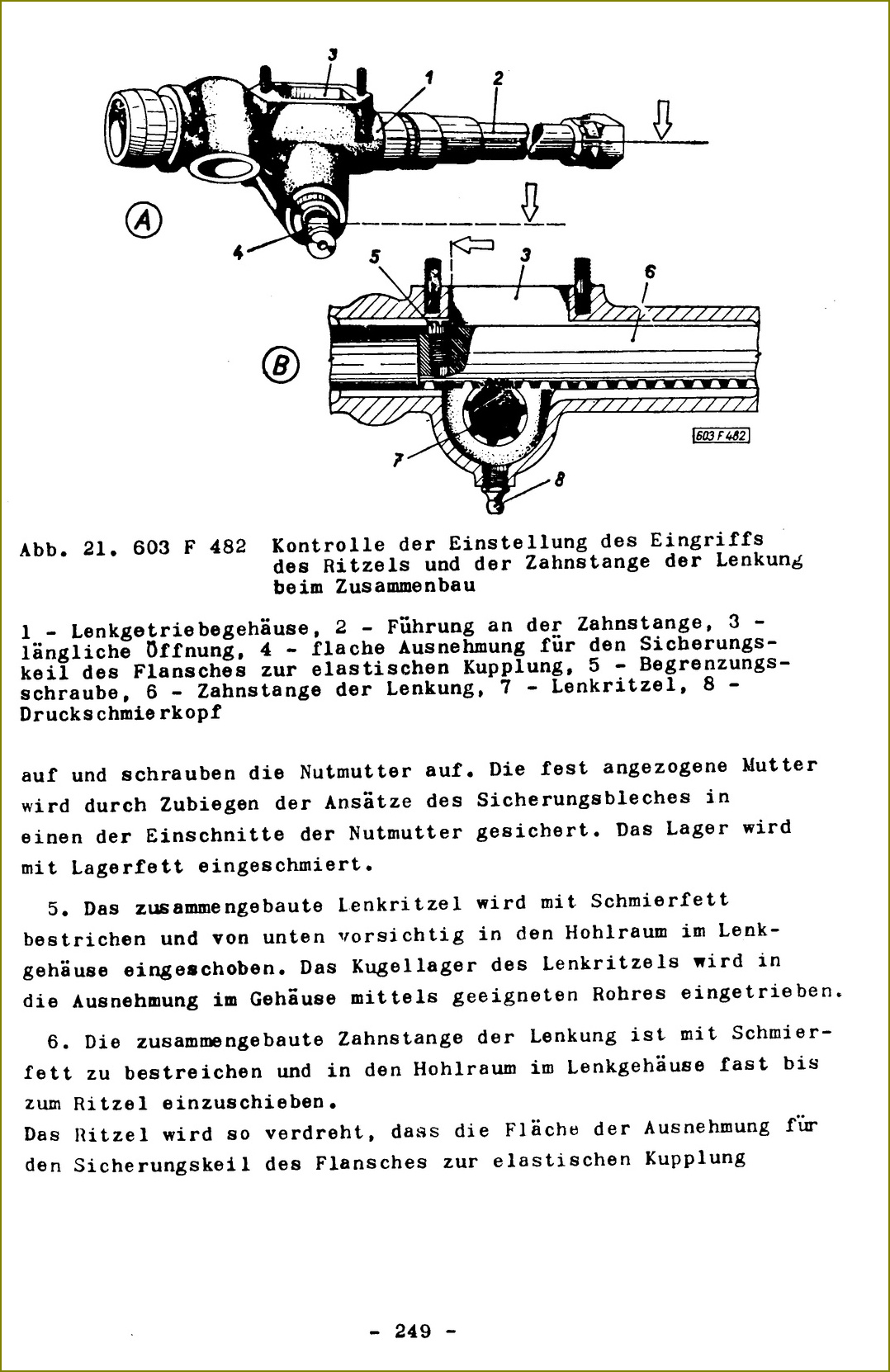 3
1
2
A
4
5
3
6
B
603 F 482
7
8

Abb. 21. 603 F 482 Kontrolle der Einstellung des Eingriffs des Ritzels und der Zahnstange der Lenkung beim Zusammenbau

1 - Lenkgetriebegehäuse, 2 - Führung an der Zahnstange, 3 - längliche Öffnung, 4 - flache Ausnehmung für den Sicherungskeil des Flansches zur elastischen Kupplung, 5 - Begrenzungsschraube, 6 - Zahnstange der Lenkung, 7 - Lenkritzel, 8 - Druckschmierkopf

auf und schrauben die Nutmutter auf. Die fest angezogene Mutter wird durch Zubiegen der Ansätze des Sicherungsbleches in einen der Einschnitte der Nutmutter gesichert. Das Lager wird mit Lagerfett eingeschmiert.

5. Das zusammengebaute Lenkritzel wird mit Schmierfett bestrichen und von unten vorsichtig in den Hohlraum im Lenkgehäuse eingeschoben. Das Kugellager des Lenkritzels wird in die Ausnehmung im Gehäuse mittels geeigneten Rohres eingetrieben.

6. Die zusammengebaute Zahnstange der Lenkung ist mit Schmierfett zu bestreichen und in den Hohlraum im Lenkgehäuse fast bis zum Ritzel einzuschieben.
Das Ritzel wird so verdreht, dass die Fläche der Ausnehmung für den Sicherungskeil des Flansches zur elastischen Kupplung

- 249 -